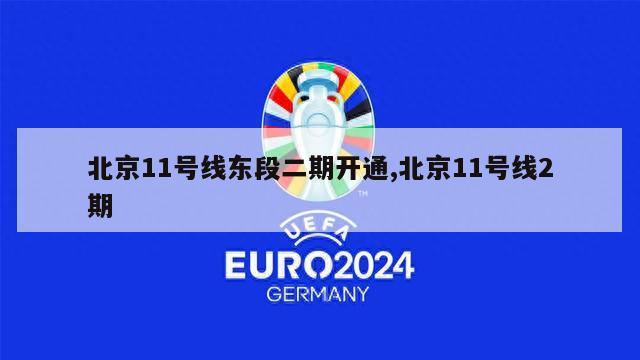 北京11号线东段二期开通,北京11号线2期

TM

UEFA

EURO2024

GERMANY